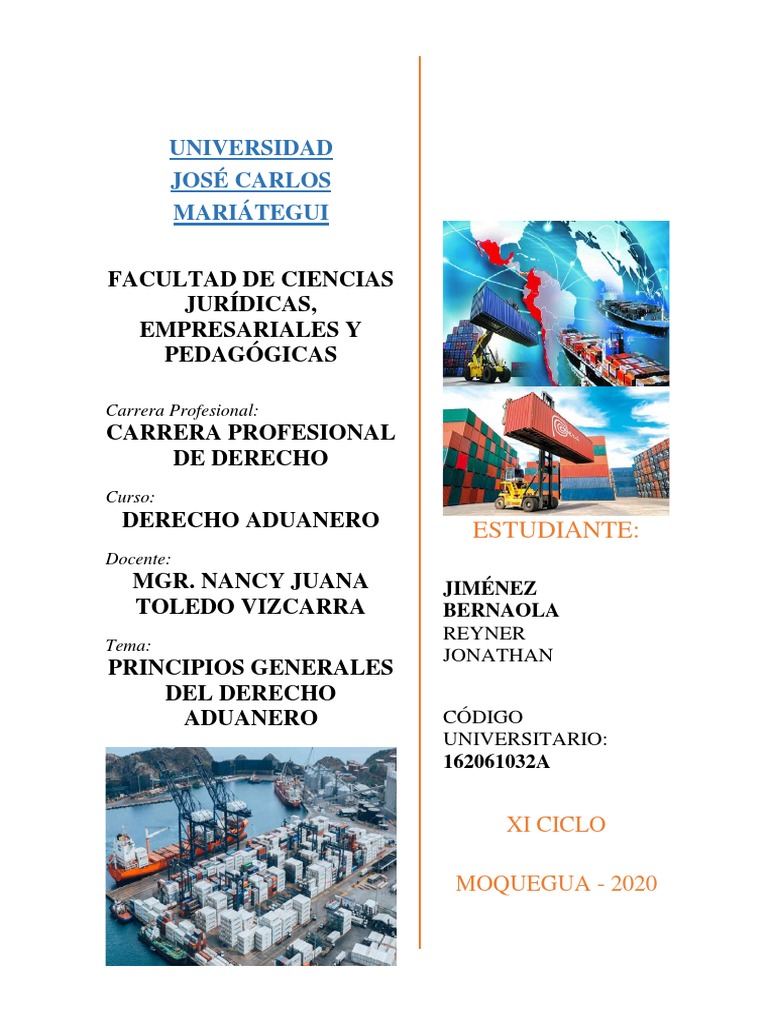 UNIVERSIDAD JOSÉ CARLOS MARIÁTEGUI

FACULTAD DE CIENCIAS JURÍDICAS, EMPRESARIALES Y PEDAGÓGICAS

Carrera Profesional:
CARRERA PROFESIONAL DE DERECHO

Curso:
DERECHO ADUANERO

Docente:
MGR. NANCY JUANA TOLEDO VIZCARRA

Tema:
PRINCIPIOS GENERALES DEL DERECHO ADUANERO

ESTUDIANTE:

JIMÉNEZ BERNAOLA REYNER JONATHAN

CÓDIGO UNIVERSITARIO:
162061032A

XI CICLO

MOQUEGUA - 2020